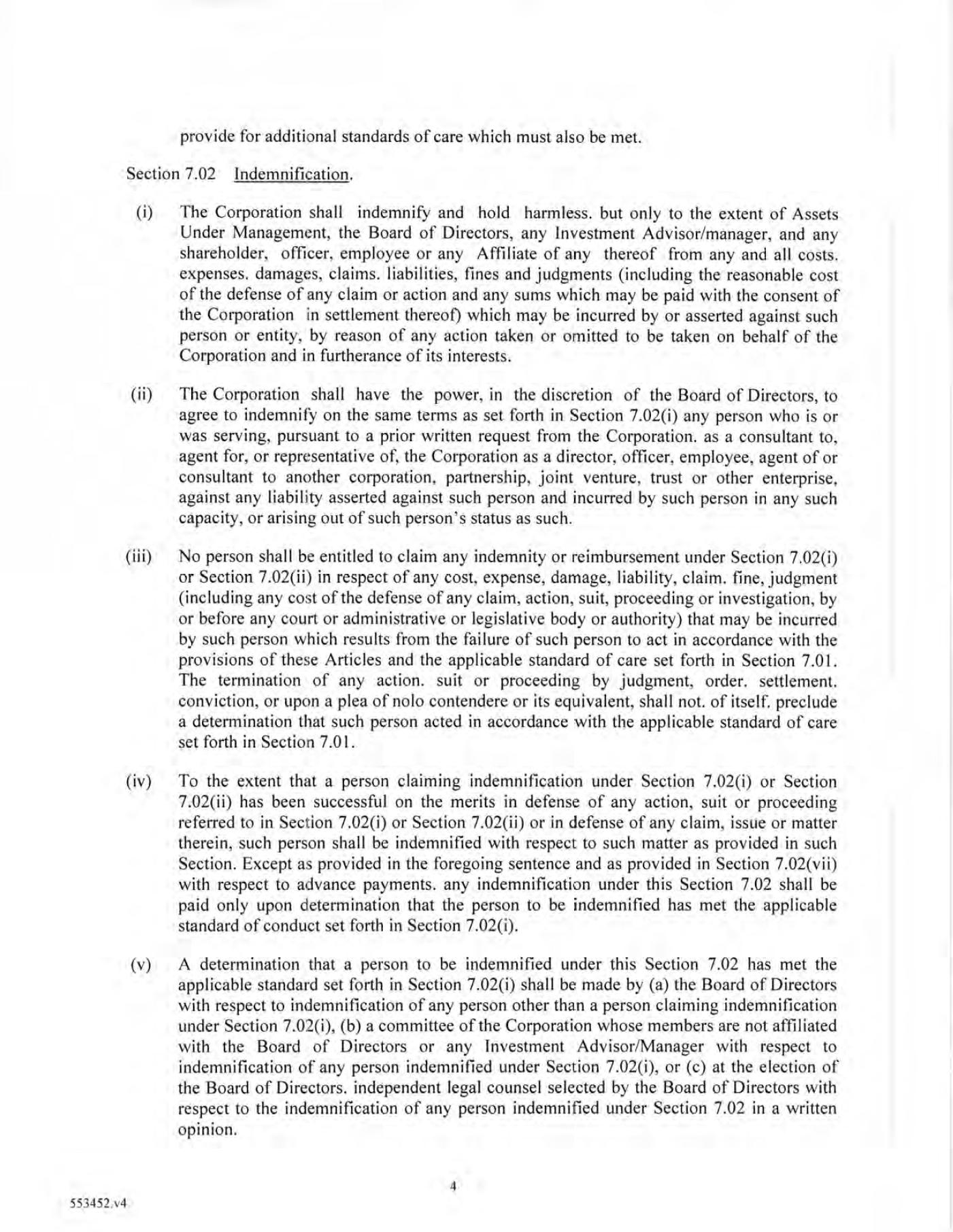 provide for additional standards of care which must also be met.

Section 7.02 Indemnification.

(i) The Corporation shall indemnify and hold harmless. but only to the extent of Assets Under Management, the Board of Directors, any Investment Advisor/manager, and any shareholder, officer, employee or any Affiliate of any thereof from any and all costs. expenses. damages, claims. liabilities, fines and judgments (including the reasonable cost of the defense of any claim or action and any sums which may be paid with the consent of the Corporation in settlement thereof) which may be incurred by or asserted against such person or entity, by reason of any action taken or omitted to be taken on behalf of the Corporation and in furtherance of its interests.

(ii) The Corporation shall have the power, in the discretion of the Board of Directors, to agree to indemnify on the same terms as set forth in Section 7.02(i) any person who is or was serving, pursuant to a prior written request from the Corporation. as a consultant to, agent for, or representative of, the Corporation as a director, officer, employee, agent of or consultant to another corporation, partnership, joint venture, trust or other enterprise, against any liability asserted against such person and incurred by such person in any such capacity, or arising out of such person's status as such.

(iii) No person shall be entitled to claim any indemnity or reimbursement under Section 7.02(i) or Section 7.02(ii) in respect of any cost, expense, damage, liability, claim. fine, judgment (including any cost of the defense of any claim, action, suit, proceeding or investigation, by or before any court or administrative or legislative body or authority) that may be incurred by such person which results from the failure of such person to act in accordance with the provisions of these Articles and the applicable standard of care set forth in Section 7.01. The termination of any action. suit or proceeding by judgment, order. settlement. conviction, or upon a plea of nolo contendere or its equivalent, shall not. of itself. preclude a determination that such person acted in accordance with the applicable standard of care set forth in Section 7.01.

(iv) To the extent that a person claiming indemnification under Section 7.02(i) or Section 7.02(ii) has been successful on the merits in defense of any action, suit or proceeding referred to in Section 7.02(i) or Section 7.02(ii) or in defense of any claim, issue or matter therein, such person shall be indemnified with respect to such matter as provided in such Section. Except as provided in the foregoing sentence and as provided in Section 7.02(vii) with respect to advance payments. any indemnification under this Section 7.02 shall be paid only upon determination that the person to be indemnified has met the applicable standard of conduct set forth in Section 7.02(i).

(v) A determination that a person to be indemnified under this Section 7.02 has met the applicable standard set forth in Section 7.02(i) shall be made by (a) the Board of Directors with respect to indemnification of any person other than a person claiming indemnification under Section 7.02(i), (b) a committee of the Corporation whose members are not affiliated with the Board of Directors or any Investment Advisor/Manager with respect to indemnification of any person indemnified under Section 7.02(i), or (c) at the election of the Board of Directors. independent legal counsel selected by the Board of Directors with respect to the indemnification of any person indemnified under Section 7.02 in a written opinion.

4

553452.v4